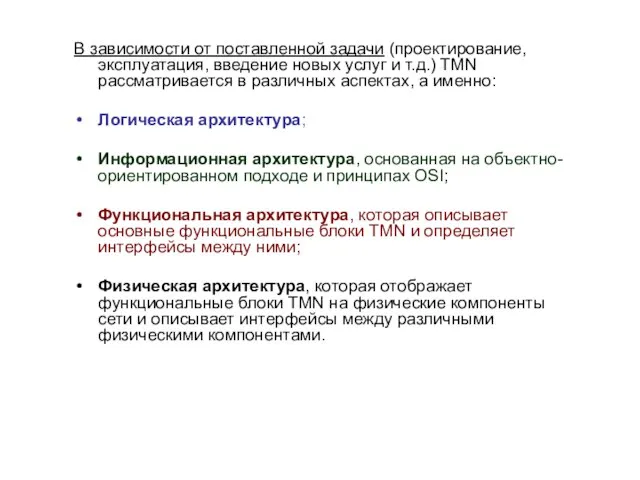 В зависимости от поставленной задачи (проектирование, эксплуатация, введение новых услуг и т.д.) TMN рассматривается в различных аспектах, а именно:

• Логическая архитектура;

• Информационная архитектура, основанная на объектно-ориентированном подходе и принципах OSI;

• Функциональная архитектура, которая описывает основные функциональные блоки TMN и определяет интерфейсы между ними;

• Физическая архитектура, которая отображает функциональные блоки TMN на физические компоненты сети и описывает интерфейсы между различными физическими компонентами.